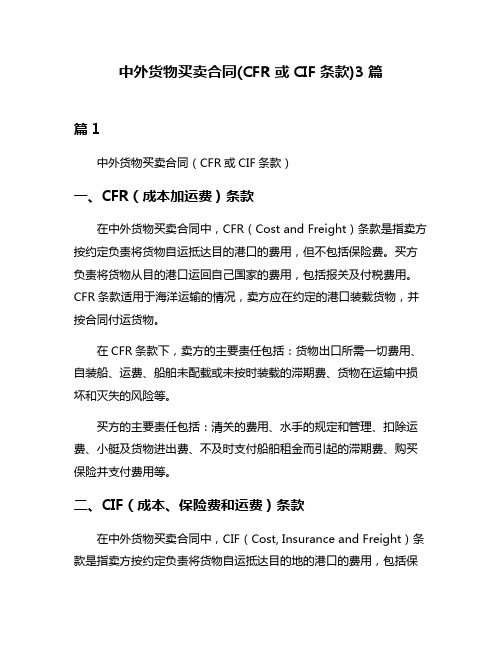 中外货物买卖合同(CFR 或 CIF 条款)3 篇

篇 1

中外货物买卖合同（CFR 或 CIF 条款）

一、CFR（成本加运费）条款

在中外货物买卖合同中，CFR（Cost and Freight）条款是指卖方按约定负责将货物自运抵达目的港口的费用，但不包括保险费。买方负责将货物从目的港口运回自己国家的费用，包括报关及付税费用。CFR 条款适用于海洋运输的情况，卖方应在约定的港口装载货物，并按合同付运货物。

在 CFR 条款下，卖方的主要责任包括：货物出口所需一切费用、自装船、运费、船舶未配载或未按时装载的滞期费、货物在运输中损坏和灭失的风险等。

买方的主要责任包括：清关的费用、水手的规定和管理、扣除运费、小艇及货物进出费、不及时支付船舶租金而引起的滞期费、购买保险并支付费用等。

二、CIF（成本、保险费和运费）条款

在中外货物买卖合同中，CIF（Cost, Insurance and Freight）条款是指卖方按约定负责将货物自运抵达目的地的港口的费用，包括保